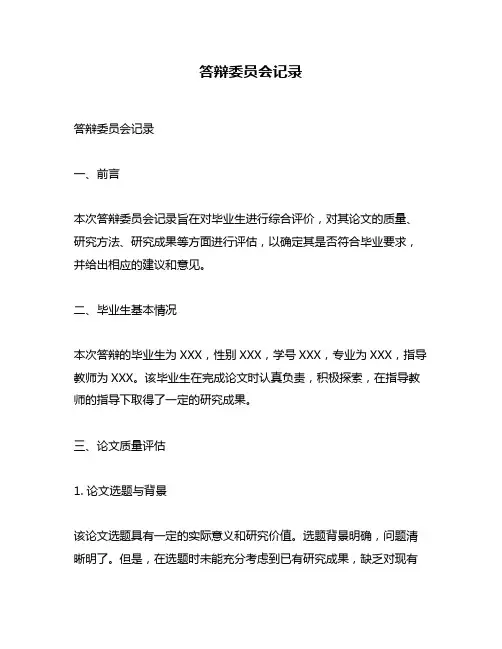 答辩委员会记录

答辩委员会记录

一、前言

本次答辩委员会记录旨在对毕业生进行综合评价，对其论文的质量、研究方法、研究成果等方面进行评估，以确定其是否符合毕业要求，并给出相应的建议和意见。

二、毕业生基本情况

本次答辩的毕业生为 XXX，性别 XXX，学号 XXX，专业为 XXX，指导教师为 XXX。该毕业生在完成论文时认真负责，积极探索，在指导教师的指导下取得了一定的研究成果。

三、论文质量评估

1. 论文选题与背景

该论文选题具有一定的实际意义和研究价值。选题背景明确，问题清晰明了。但是，在选题时未能充分考虑到已有研究成果，缺乏对现有